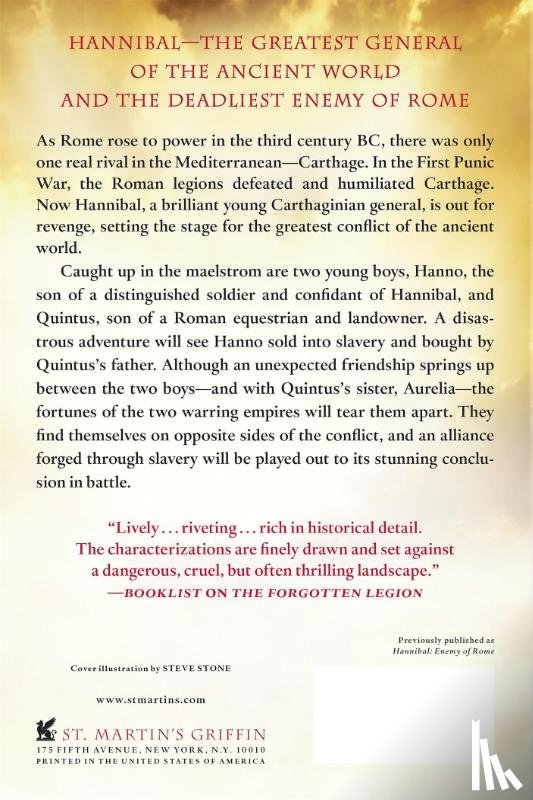 HANNIBAL—THE GREATEST GENERAL OF THE ANCIENT WORLD AND THE DEADLIEST ENEMY OF ROME

As Rome rose to power in the third century BC, there was only one real rival in the Mediterranean—Carthage. In the First Punic War, the Roman legions defeated and humiliated Carthage. Now Hannibal, a brilliant young Carthaginian general, is out for revenge, setting the stage for the greatest conflict of the ancient world.

Caught up in the maelstrom are two young boys, Hanno, the son of a distinguished soldier and confidant of Hannibal, and Quintus, son of a Roman equestrian and landowner. A disastrous adventure will see Hanno sold into slavery and bought by Quintus's father. Although an unexpected friendship springs up between the two boys—and with Quintus's sister, Aurelia—the fortunes of the two warring empires will tear them apart. They find themselves on opposite sides of the conflict, and an alliance forged through slavery will be played out to its stunning conclusion in battle.

"Lively . . . riveting . . . rich in historical detail. The characterizations are finely drawn and set against a dangerous, cruel, but often thrilling landscape."
—BOOKLIST ON THE FORGOTTEN LEGION

Previously published as
Hannibal: Enemy of Rome

Cover illustration by STEVE STONE

www.stmartins.com

ST. MARTIN'S GRIFFIN
175 FIFTH AVENUE, NEW YORK, N.Y. 10010
PRINTED IN THE UNITED STATES OF AMERICA